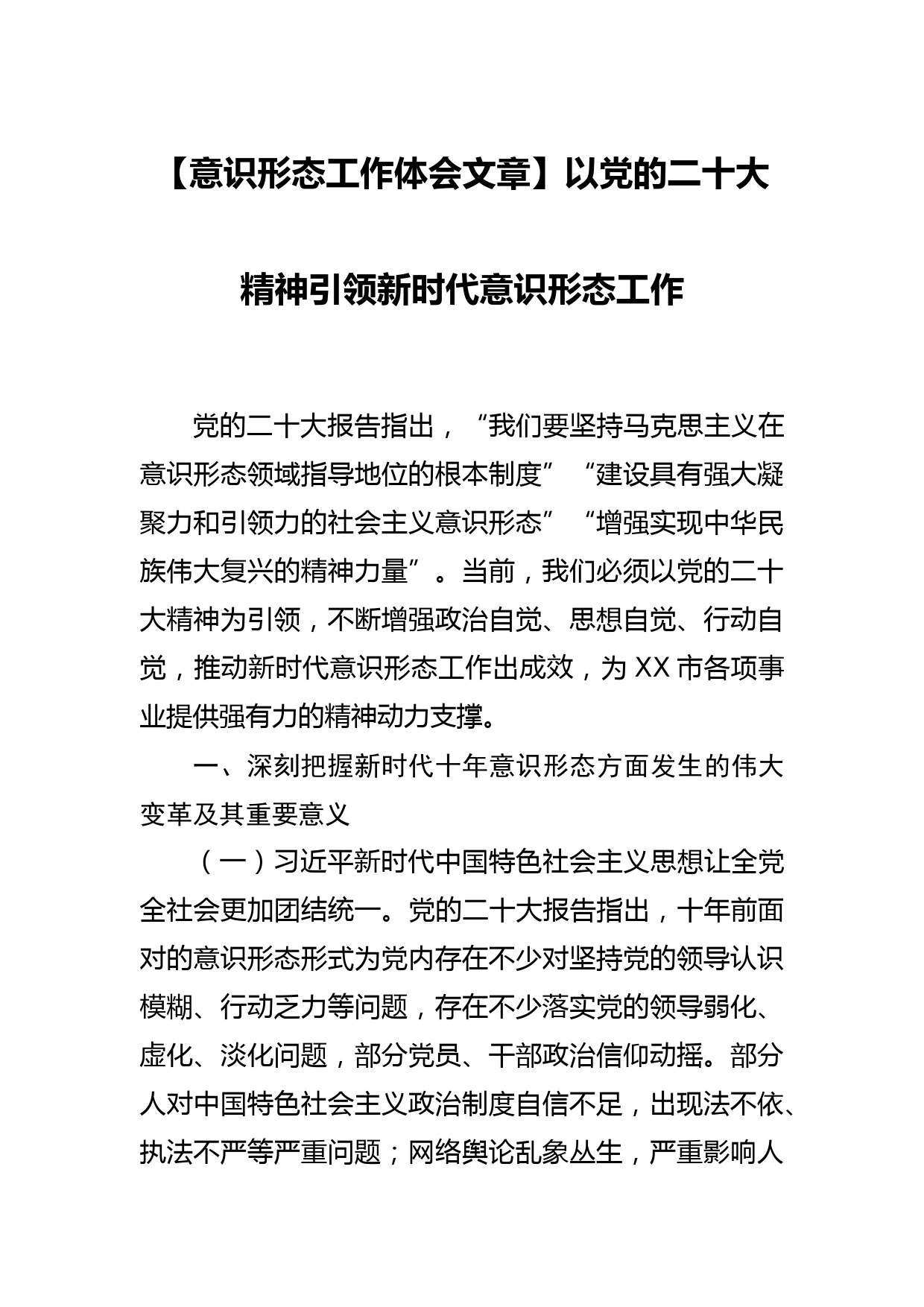 【意识形态工作体会文章】以党的二十大精神引领新时代意识形态工作

党的二十大报告指出，“我们要坚持马克思主义在意识形态领域指导地位的根本制度”“建设具有强大凝聚力和引领力的社会主义意识形态”“增强实现中华民族伟大复兴的精神力量”。当前，我们必须以党的二十大精神为引领，不断增强政治自觉、思想自觉、行动自觉，推动新时代意识形态工作出成效，为XX市各项事业提供强有力的精神动力支撑。

一、深刻把握新时代十年意识形态方面发生的伟大变革及其重要意义

（一）习近平新时代中国特色社会主义思想让全党全社会更加团结统一。党的二十大报告指出，十年前面对的意识形态形式为党内存在不少对坚持党的领导认识模糊、行动乏力等问题，存在不少落实党的领导弱化、虚化、淡化问题，部分党员、干部政治信仰动摇。部分人对中国特色社会主义政治制度自信不足，出现法不依、执法不严等严重问题；网络舆论乱象丛生，严重影响人